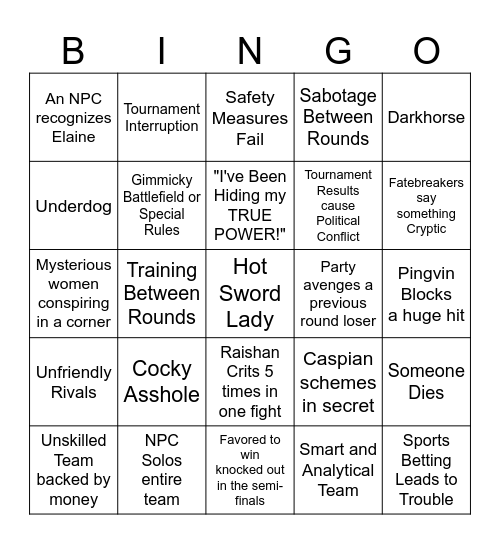 | B | I | N | G | O |
|---|---|---|---|---|
| An NPC recognizes Elaine | Tournament Interruption | Safety Measures Fail | Sabotage Between Rounds | Darkhorse |
| Underdog | Gimmicky Battlefield or Special Rules | "I've Been Hiding my TRUE POWER!" | Tournament Results cause Political Conflict | Fatebreakers say something Cryptic |
| Mysterious women conspiring in a corner | Training Between Rounds | Hot Sword Lady | Party avenges a previous round loser | Pingvin Blocks a huge hit |
| Unfriendly Rivals | Cocky Asshole | Raishan Crits 5 times in one fight | Caspian schemes in secret | Someone Dies |
| Unskilled Team backed by money | NPC Solos entire team | Favored to win knocked out in the semi-finals | Smart and Analytical Team | Sports Betting Leads to Trouble |